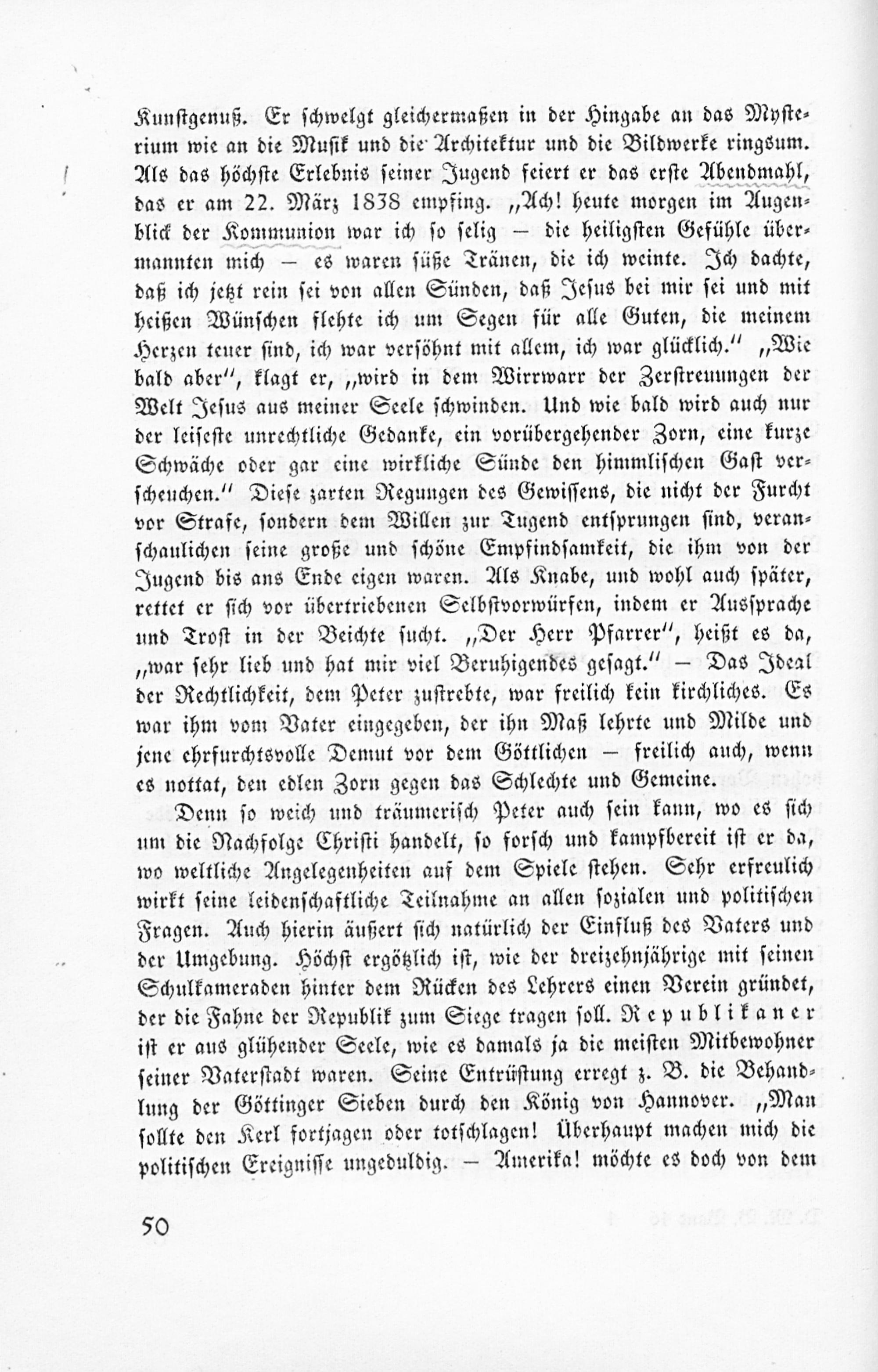 Kunstgenuß. Er schwelgt gleichermaßen in der Hingabe an das Mysterium wie an die Musik und die Architektur und die Bildwerke ringsum. Als das höchste Erlebnis seiner Jugend feiert er das erste Abendmahl, das er am 22. März 1838 empfing. „Ach! heute morgen im Augenblick der Kommunion war ich so selig — die heiligsten Gefühle übermannten mich — es waren süße Tränen, die ich weinte. Ich dachte, daß ich jetzt rein sei von allen Sünden, daß Jesus bei mir sei und mit heißen Wünschen flehte ich um Segen für alle Guten, die meinem Herzen teuer sind, ich war versöhnt mit allem, ich war glücklich." „Wie bald aber", klagt er, „wird in dem Wirrwarr der Zerstreuungen der Welt Jesus aus meiner Seele schwinden. Und wie bald wird auch nur der leiseste unrechtliche Gedanke, ein vorübergehender Zorn, eine kurze Schwäche oder gar eine wirkliche Sünde den himmlischen Gast verscheuchen." Diese zarten Regungen des Gewissens, die nicht der Furcht vor Strafe, sondern dem Willen zur Tugend entsprungen sind, veranschaulichen seine große und schöne Empfindsamkeit, die ihm von der Jugend bis ans Ende eigen waren. Als Knabe, und wohl auch später, rettet er sich vor übertriebenen Selbstvorwürfen, indem er Aussprache und Trost in der Beichte sucht. „Der Herr Pfarrer", heißt es da, „war sehr lieb und hat mir viel Beruhigendes gesagt." — Das Ideal der Rechtlichkeit, dem Peter zustrebte, war freilich kein kirchliches. Es war ihm vom Vater eingegeben, der ihn Maß lehrte und Milde und jene ehrfurchtsvolle Demut vor dem Göttlichen — freilich auch, wenn es nottat, den edlen Zorn gegen das Schlechte und Gemeine.

Denn so weich und träumerisch Peter auch sein kann, wo es sich um die Nachfolge Christi handelt, so forsch und kampfbereit ist er da, wo weltliche Angelegenheiten auf dem Spiele stehen. Sehr erfreulich wirkt seine leidenschaftliche Teilnahme an allen sozialen und politischen Fragen. Auch hierin äußert sich natürlich der Einfluß des Vaters und der Umgebung. Höchst ergötzlich ist, wie der dreizehnjährige mit seinen Schulkameraden hinter dem Rücken des Lehrers einen Verein gründet, der die Fahne der Republik zum Siege tragen soll. Republikaner ist er aus glühender Seele, wie es damals ja die meisten Mitbewohner seiner Vaterstadt waren. Seine Entrüstung erregt z. B. die Behandlung der Göttinger Sieben durch den König von Hannover. „Man sollte den Kerl fortjagen oder totschlagen! Überhaupt machen mich die politischen Ereignisse ungeduldig. — Amerika! möchte es doch von dem

50